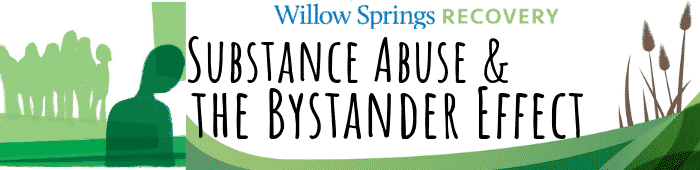 Willow Springs RECOVERY

SUBSTANCE ABUSE & THE BYSTANDER EFFECT